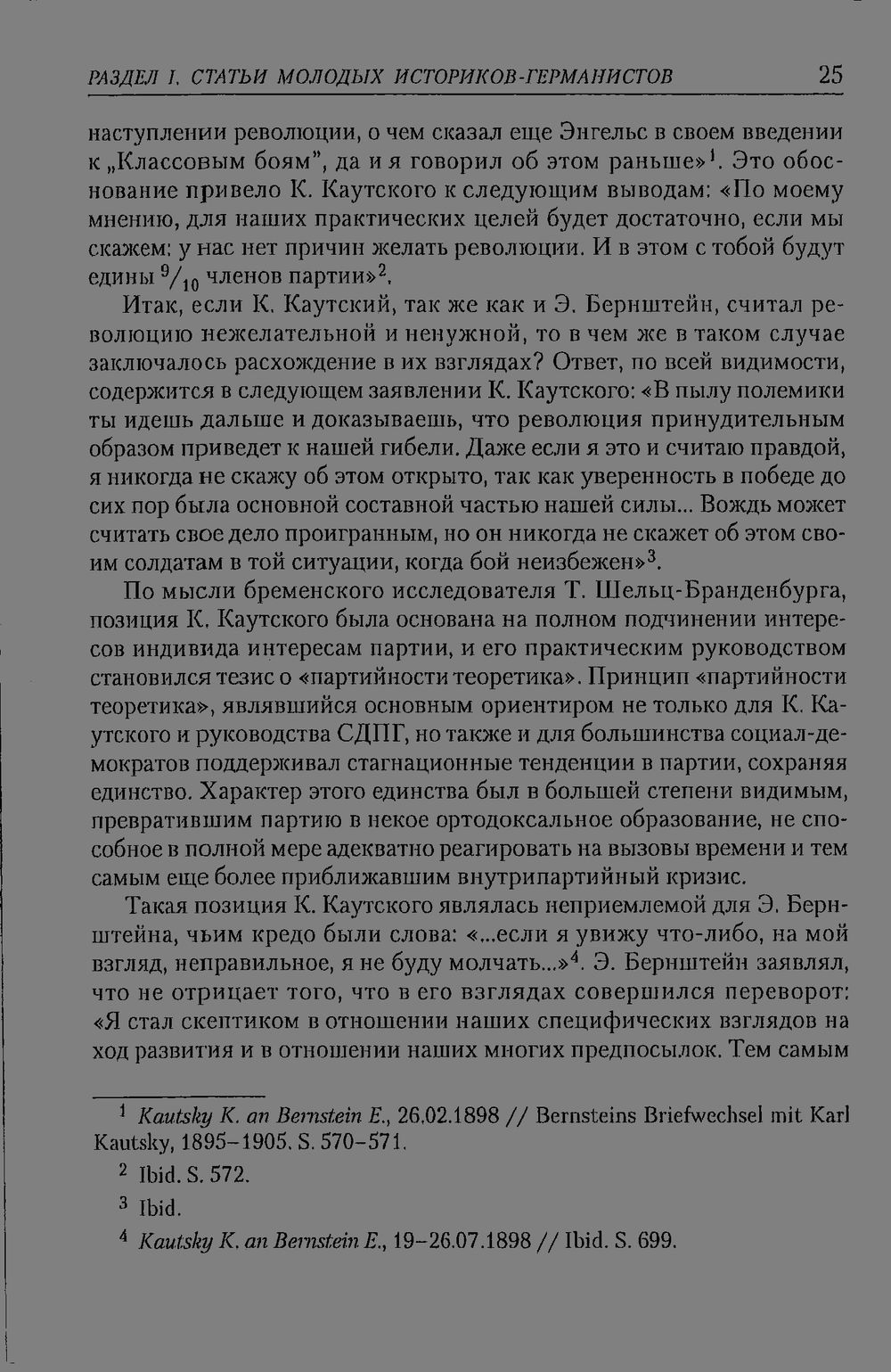 РАЗДЕЛ I. СТАТЬИ МОЛОДЫХ ИСТОРИКОВ-ГЕРМАНИСТОВ 25

наступлении революции, о чем сказал еще Энгельс в своем введении к „Классовым боям", да и я говорил об этом раньше»$^1$. Это обоснование привело К. Каутского к следующим выводам: «По моему мнению, для наших практических целей будет достаточно, если мы скажем: у нас нет причин желать революции. И в этом с тобой будут едины $^9/_{10}$ членов партии»$^2$.

Итак, если К. Каутский, так же как и Э. Бернштейн, считал революцию нежелательной и ненужной, то в чем же в таком случае заключалось расхождение в их взглядах? Ответ, по всей видимости, содержится в следующем заявлении К. Каутского: «В пылу полемики ты идешь дальше и доказываешь, что революция принудительным образом приведет к нашей гибели. Даже если я это и считаю правдой, я никогда не скажу об этом открыто, так как уверенность в победе до сих пор была основной составной частью нашей силы... Вождь может считать свое дело проигранным, но он никогда не скажет об этом своим солдатам в той ситуации, когда бой неизбежен»$^3$.

По мысли бременского исследователя Т. Шельц-Бранденбурга, позиция К. Каутского была основана на полном подчинении интересов индивида интересам партии, и его практическим руководством становился тезис о «партийности теоретика». Принцип «партийности теоретика», являвшийся основным ориентиром не только для К. Каутского и руководства СДПГ, но также и для большинства социал-демократов поддерживал стагнационные тенденции в партии, сохраняя единство. Характер этого единства был в большей степени видимым, превратившим партию в некое ортодоксальное образование, не способное в полной мере адекватно реагировать на вызовы времени и тем самым еще более приближавшим внутрипартийный кризис.

Такая позиция К. Каутского являлась неприемлемой для Э. Бернштейна, чьим кредо были слова: «...если я увижу что-либо, на мой взгляд, неправильное, я не буду молчать...»$^4$. Э. Бернштейн заявлял, что не отрицает того, что в его взглядах совершился переворот: «Я стал скептиком в отношении наших специфических взглядов на ход развития и в отношении наших многих предпосылок. Тем самым

$^1$ Kautsky K. an Bernstein E., 26.02.1898 // Bernsteins Briefwechsel mit Karl Kautsky, 1895–1905. S. 570–571.

$^2$ Ibid. S. 572.

$^3$ Ibid.

$^4$ Kautsky K. an Bernstein E., 19–26.07.1898 // Ibid. S. 699.